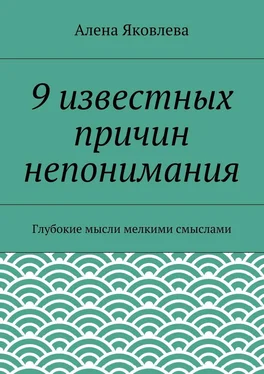 Алена Яковлева

9 известных причин непонимания

Глубокие мысли мелкими смыслами